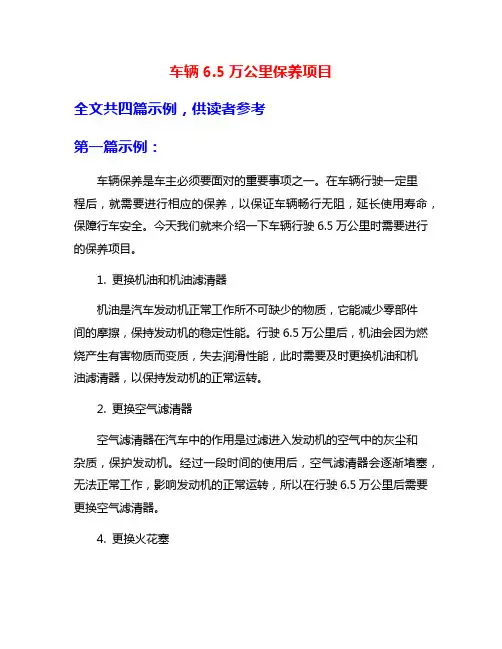 车辆 6.5 万公里保养项目

全文共四篇示例，供读者参考

第一篇示例：

车辆保养是车主必须要面对的重要事项之一。在车辆行驶一定里程后，就需要进行相应的保养，以保证车辆畅行无阻，延长使用寿命，保障行车安全。今天我们就来介绍一下车辆行驶 6.5 万公里时需要进行的保养项目。

1. 更换机油和机油滤清器

机油是汽车发动机正常工作所不可缺少的物质，它能减少零部件间的摩擦，保持发动机的稳定性能。行驶 6.5 万公里后，机油会因为燃烧产生有害物质而变质，失去润滑性能，此时需要及时更换机油和机油滤清器，以保持发动机的正常运转。

2. 更换空气滤清器

空气滤清器在汽车中的作用是过滤进入发动机的空气中的灰尘和杂质，保护发动机。经过一段时间的使用后，空气滤清器会逐渐堵塞，无法正常工作，影响发动机的正常运转，所以在行驶 6.5 万公里后需要更换空气滤清器。

4. 更换火花塞